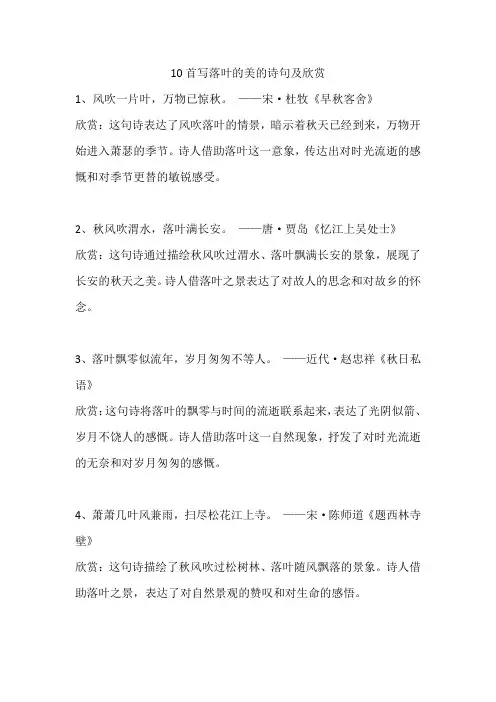 10 首写落叶的美的诗句及欣赏

1、风吹一片叶，万物已惊秋。 ——宋·杜牧《早秋客舍》

欣赏：这句诗表达了风吹落叶的情景，暗示着秋天已经到来，万物开始进入萧瑟的季节。诗人借助落叶这一意象，传达出对时光流逝的感慨和对季节更替的敏锐感受。

2、秋风吹渭水，落叶满长安。 ——唐·贾岛《忆江上吴处士》

欣赏：这句诗通过描绘秋风吹过渭水、落叶飘满长安的景象，展现了长安的秋天之美。诗人借落叶之景表达了对故人的思念和对故乡的怀念。

3、落叶飘零似流年，岁月匆匆不等人。 ——近代·赵忠祥《秋日私语》

欣赏：这句诗将落叶的飘零与时间的流逝联系起来，表达了光阴似箭、岁月不饶人的感慨。诗人借助落叶这一自然现象，抒发了对时光流逝的无奈和对岁月匆匆的感慨。

4、萧萧几叶风兼雨，扫尽松花江上寺。 ——宋·陈师道《题西林寺壁》

欣赏：这句诗描绘了秋风吹过松树林、落叶随风飘落的景象。诗人借助落叶之景，表达了对自然景观的赞叹和对生命的感悟。